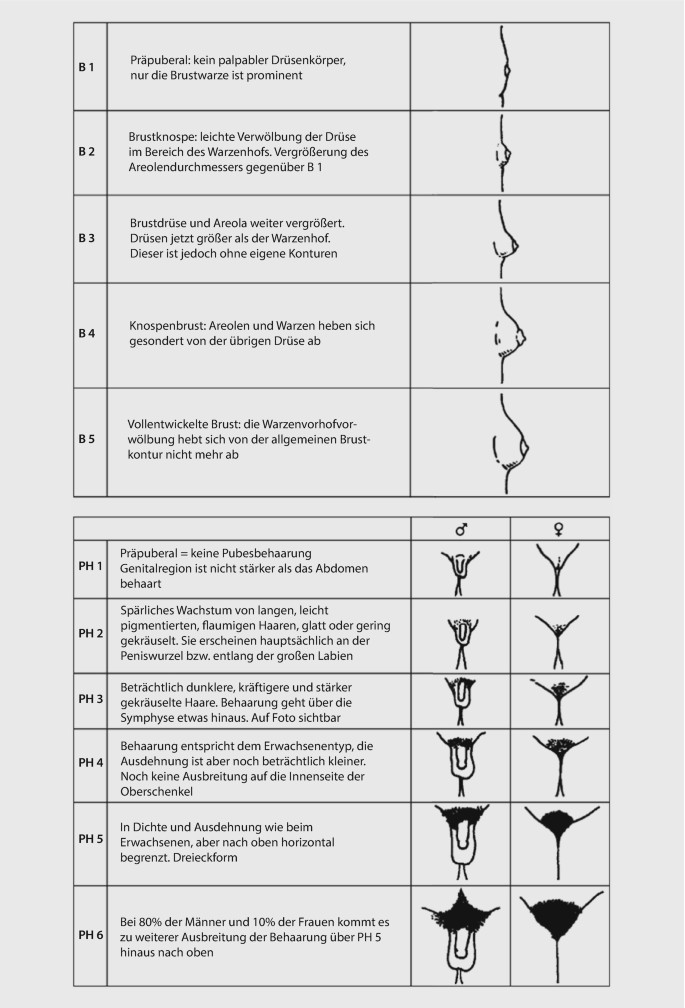 | | | |
|---|---|---|
| B 1 | Präpuberal: kein palpabler Drüsenkörper, nur die Brustwarze ist prominent | |
| B 2 | Brustknospe: leichte Verwölbung der Drüse im Bereich des Warzenhofs. Vergrößerung des Areolendurchmessers gegenüber B 1 | |
| B 3 | Brustdrüse und Areola weiter vergrößert. Drüsen jetzt größer als der Warzenhof. Dieser ist jedoch ohne eigene Konturen | |
| B 4 | Knospenbrust: Areolen und Warzen heben sich gesondert von der übrigen Drüse ab | |
| B 5 | Vollentwickelte Brust: die Warzenvorhofvorwölbung hebt sich von der allgemeinen Brustkontur nicht mehr ab | |

| | | ♂ | ♀ |
|---|---|---|---|
| PH 1 | Präpuberal = keine Pubesbehaarung Genitalregion ist nicht stärker als das Abdomen behaart | | |
| PH 2 | Spärliches Wachstum von langen, leicht pigmentierten, flaumigen Haaren, glatt oder gering gekräuselt. Sie erscheinen hauptsächlich an der Peniswurzel bzw. entlang der großen Labien | | |
| PH 3 | Beträchtlich dunklere, kräftigere und stärker gekräuselte Haare. Behaarung geht über die Symphyse etwas hinaus. Auf Foto sichtbar | | |
| PH 4 | Behaarung entspricht dem Erwachsenentyp, die Ausdehnung ist aber noch beträchtlich kleiner. Noch keine Ausbreitung auf die Innenseite der Oberschenkel | | |
| PH 5 | In Dichte und Ausdehnung wie beim Erwachsenen, aber nach oben horizontal begrenzt. Dreieckform | | |
| PH 6 | Bei 80% der Männer und 10% der Frauen kommt es zu weiterer Ausbreitung der Behaarung über PH 5 hinaus nach oben | | |